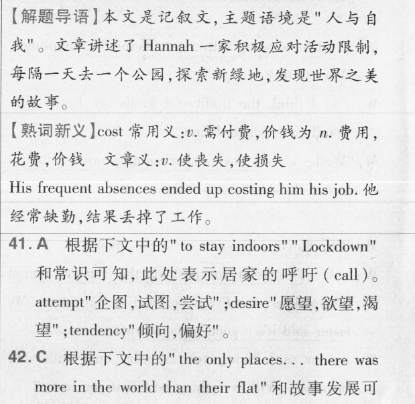 【解题导语】本文是记叙文,主题语境是"人与自我"。文章讲述了 Hannah 一家积极应对活动限制,每隔一天去一个公园,探索新绿地,发现世界之美的故事。

【熟词新义】cost 常用义:v. 需付费,价钱为 n. 费用,花费,价钱 文章义:v. 使丧失,使损失

His frequent absences ended up costing him his job. 他经常缺勤,结果丢掉了工作。

41. A 根据下文中的"to stay indoors""Lockdown"和常识可知,此处表示居家的呼吁(call)。attempt"企图,试图,尝试";desire"愿望,欲望,渴望";tendency"倾向,偏好"。

42. C 根据下文中的"the only places... there was more in the world than their flat"和故事发展可